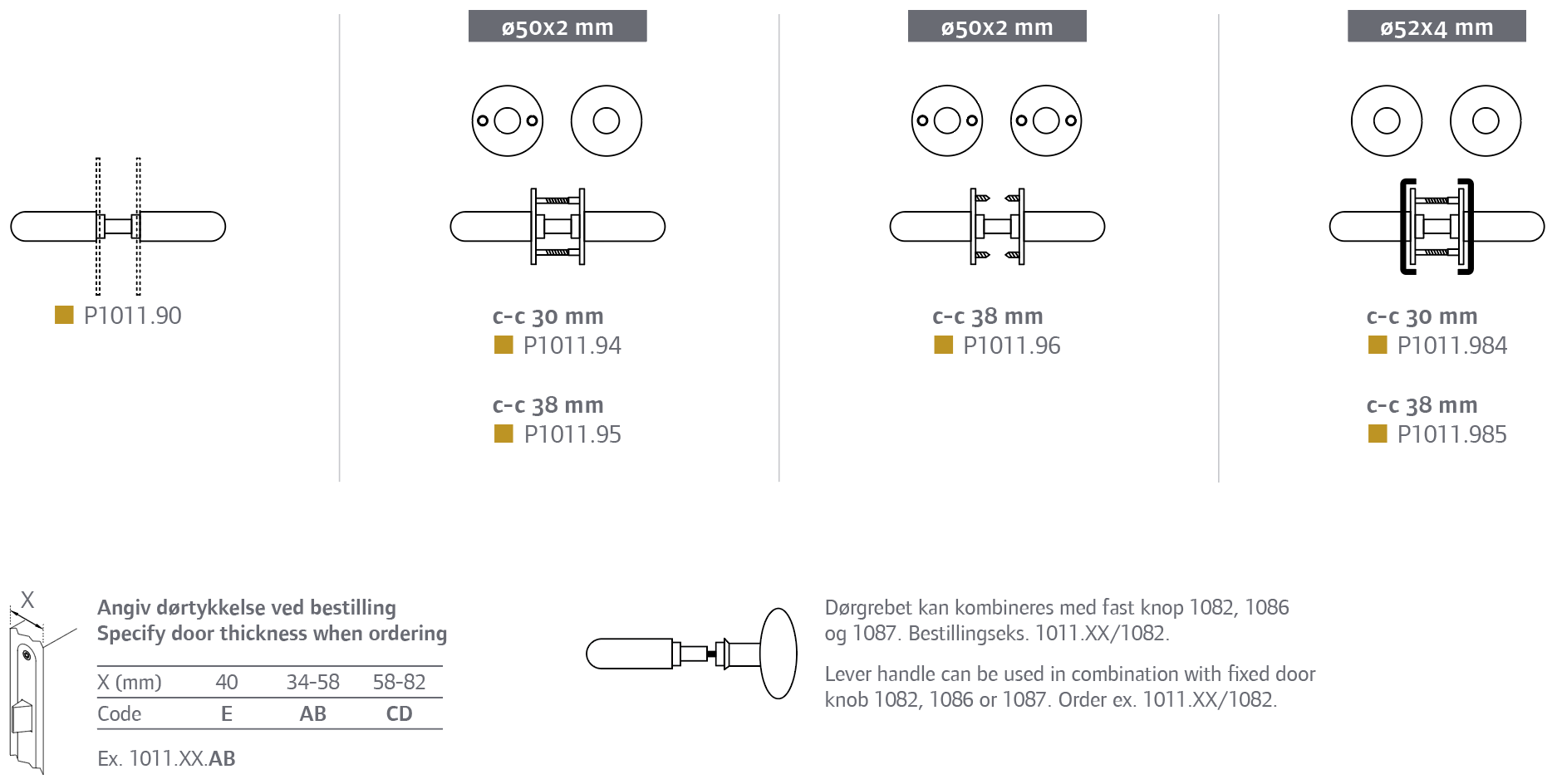 P1011.90

ø50x2 mm

c-c 30 mm
P1011.94

c-c 38 mm
P1011.95

ø50x2 mm

c-c 38 mm
P1011.96

ø52x4 mm

c-c 30 mm
P1011.984

c-c 38 mm
P1011.985

X

Angiv dørtykkelse ved bestilling
Specify door thickness when ordering

| X (mm) | 40 | 34-58 | 58-82 |
|---|---|---|---|
| Code | E | AB | CD |

Ex. 1011.XX.AB

Dørgrebet kan kombineres med fast knop 1082, 1086 og 1087. Bestillingseks. 1011.XX/1082.

Lever handle can be used in combination with fixed door knob 1082, 1086 or 1087. Order ex. 1011.XX/1082.